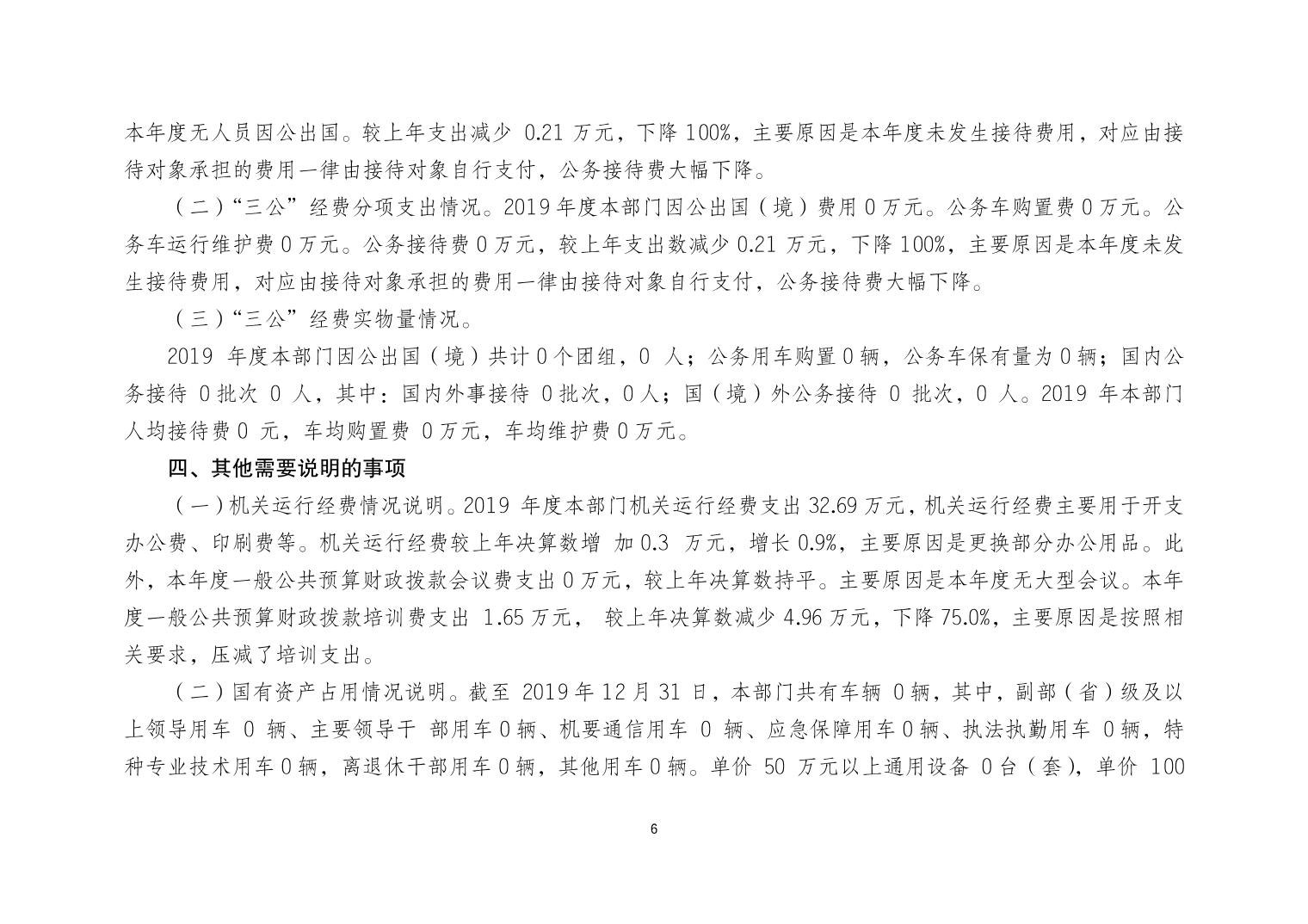 本年度无人员因公出国。较上年支出减少 0.21 万元，下降 100%，主要原因是本年度未发生接待费用，对应由接待对象承担的费用一律由接待对象自行支付，公务接待费大幅下降。

（二）“三公”经费分项支出情况。2019 年度本部门因公出国（境）费用 0 万元。公务车购置费 0 万元。公务车运行维护费 0 万元。公务接待费 0 万元，较上年支出数减少 0.21 万元，下降 100%，主要原因是本年度未发生接待费用，对应由接待对象承担的费用一律由接待对象自行支付，公务接待费大幅下降。

（三）“三公”经费实物量情况。

2019 年度本部门因公出国（境）共计 0 个团组，0 人；公务用车购置 0 辆，公务车保有量为 0 辆；国内公务接待 0 批次 0 人，其中：国内外事接待 0 批次，0 人；国（境）外公务接待 0 批次，0 人。2019 年本部门人均接待费 0 元，车均购置费 0 万元，车均维护费 0 万元。

四、其他需要说明的事项

（一）机关运行经费情况说明。2019 年度本部门机关运行经费支出 32.69 万元，机关运行经费主要用于开支办公费、印刷费等。机关运行经费较上年决算数增 加 0.3 万元，增长 0.9%，主要原因是更换部分办公用品。此外，本年度一般公共预算财政拨款会议费支出 0 万元，较上年决算数持平。主要原因是本年度无大型会议。本年度一般公共预算财政拨款培训费支出 1.65 万元， 较上年决算数减少 4.96 万元，下降 75.0%，主要原因是按照相关要求，压减了培训支出。

（二）国有资产占用情况说明。截至 2019 年 12 月 31 日，本部门共有车辆 0 辆，其中，副部（省）级及以上领导用车 0 辆、主要领导干 部用车 0 辆、机要通信用车 0 辆、应急保障用车 0 辆、执法执勤用车 0 辆，特种专业技术用车 0 辆，离退休干部用车 0 辆，其他用车 0 辆。单价 50 万元以上通用设备 0 台（套），单价 100

6